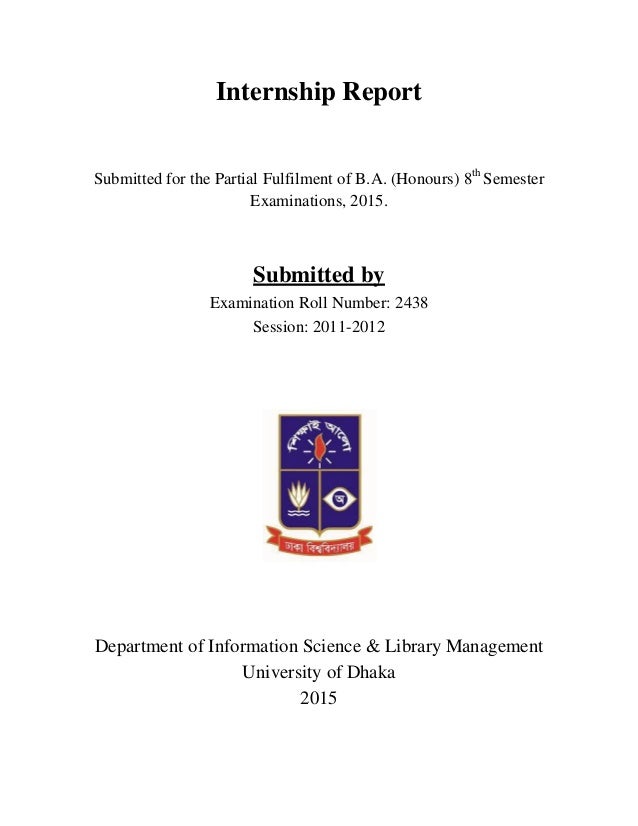 Internship Report

Submitted for the Partial Fulfilment of B.A. (Honours) $8^{th}$ Semester Examinations, 2015.

Submitted by

Examination Roll Number: 2438

Session: 2011-2012

শিক্ষাই আলো

অ

ঢাকা বিশ্ববিদ্যালয়

Department of Information Science & Library Management

University of Dhaka

2015